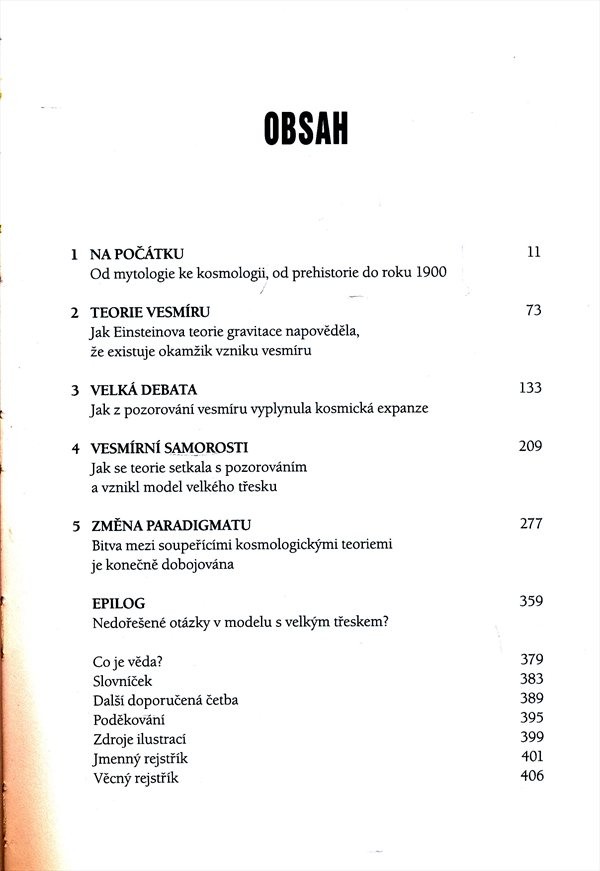 OBSAH

1 NA POČÁTKU 11
Od mytologie ke kosmologii, od prehistorie do roku 1900

2 TEORIE VESMÍRU 73
Jak Einsteinova teorie gravitace napověděla, že existuje okamžik vzniku vesmíru

3 VELKÁ DEBATA 133
Jak z pozorování vesmíru vyplynula kosmická expanze

4 VESMÍRNÍ SAMOROSTI 209
Jak se teorie setkala s pozorováním a vznikl model velkého třesku

5 ZMĚNA PARADIGMATU 277
Bitva mezi soupeřícími kosmologickými teoriemi je konečně dobojována

EPILOG 359
Nedořešené otázky v modelu s velkým třeskem?

Co je věda? 379
Slovníček 383
Další doporučená četba 389
Poděkování 395
Zdroje ilustrací 399
Jmenný rejstřík 401
Věcný rejstřík 406